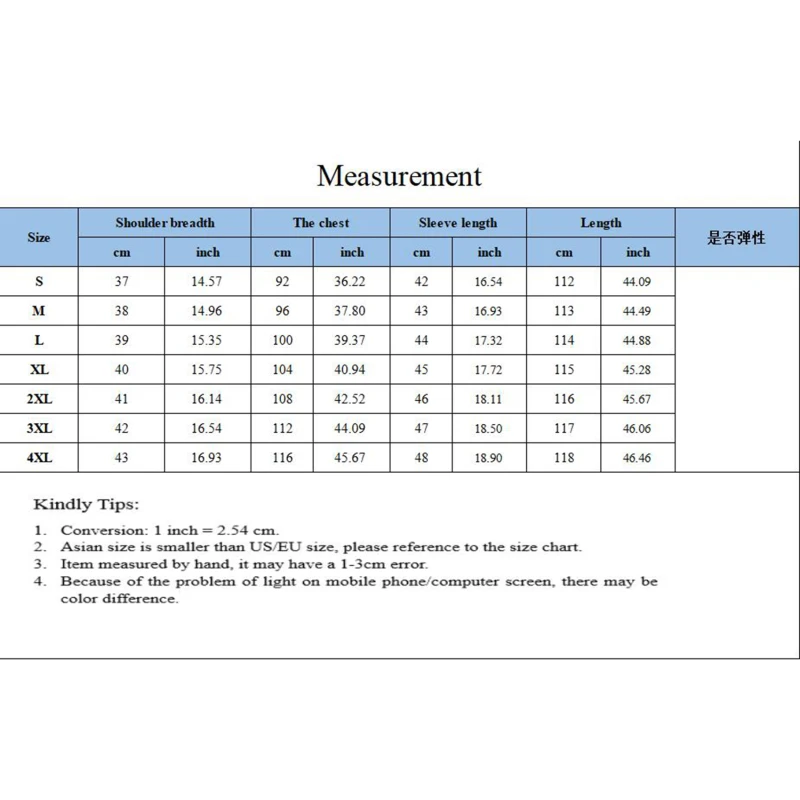 Measurement

| Size | Shoulder breadth cm | Shoulder breadth inch | The chest cm | The chest inch | Sleeve length cm | Sleeve length inch | Length cm | Length inch | 是否弹性 |
|---|---|---|---|---|---|---|---|---|---|
| S | 37 | 14.57 | 92 | 36.22 | 42 | 16.54 | 112 | 44.09 | |
| M | 38 | 14.96 | 96 | 37.80 | 43 | 16.93 | 113 | 44.49 | |
| L | 39 | 15.35 | 100 | 39.37 | 44 | 17.32 | 114 | 44.88 | |
| XL | 40 | 15.75 | 104 | 40.94 | 45 | 17.72 | 115 | 45.28 | |
| 2XL | 41 | 16.14 | 108 | 42.52 | 46 | 18.11 | 116 | 45.67 | |
| 3XL | 42 | 16.54 | 112 | 44.09 | 47 | 18.50 | 117 | 46.06 | |
| 4XL | 43 | 16.93 | 116 | 45.67 | 48 | 18.90 | 118 | 46.46 | |

Kindly Tips:

1. Conversion: 1 inch = 2.54 cm.
2. Asian size is smaller than US/EU size, please reference to the size chart.
3. Item measured by hand, it may have a 1-3cm error.
4. Because of the problem of light on mobile phone/computer screen, there may be color difference.